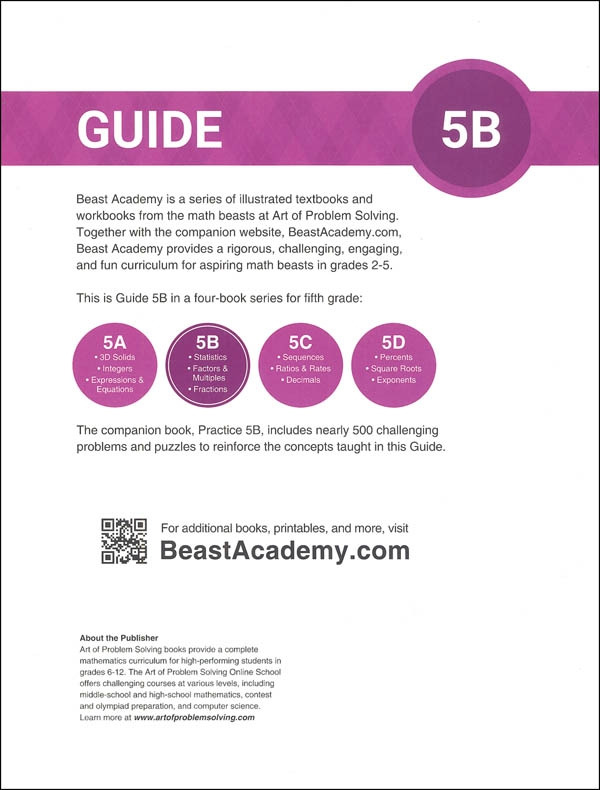 GUIDE

5B

Beast Academy is a series of illustrated textbooks and workbooks from the math beasts at Art of Problem Solving. Together with the companion website, BeastAcademy.com, Beast Academy provides a rigorous, challenging, engaging, and fun curriculum for aspiring math beasts in grades 2-5.

This is Guide 5B in a four-book series for fifth grade:

5A
• 3D Solids
• Integers
• Expressions & Equations

5B
• Statistics
• Factors & Multiples
• Fractions

5C
• Sequences
• Ratios & Rates
• Decimals

5D
• Percents
• Square Roots
• Exponents

The companion book, Practice 5B, includes nearly 500 challenging problems and puzzles to reinforce the concepts taught in this Guide.

For additional books, printables, and more, visit
BeastAcademy.com

About the Publisher
Art of Problem Solving books provide a complete mathematics curriculum for high-performing students in grades 6-12. The Art of Problem Solving Online School offers challenging courses at various levels, including middle-school and high-school mathematics, contest and olympiad preparation, and computer science.
Learn more at www.artofproblemsolving.com